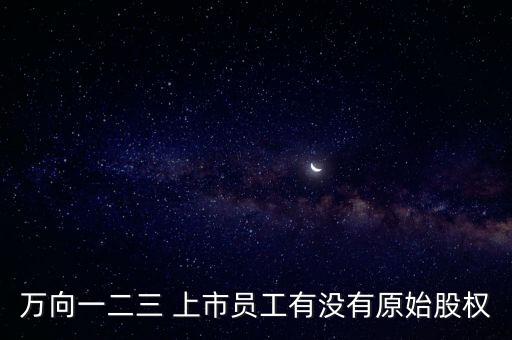 万向一二三 上市员工有没有原始股权